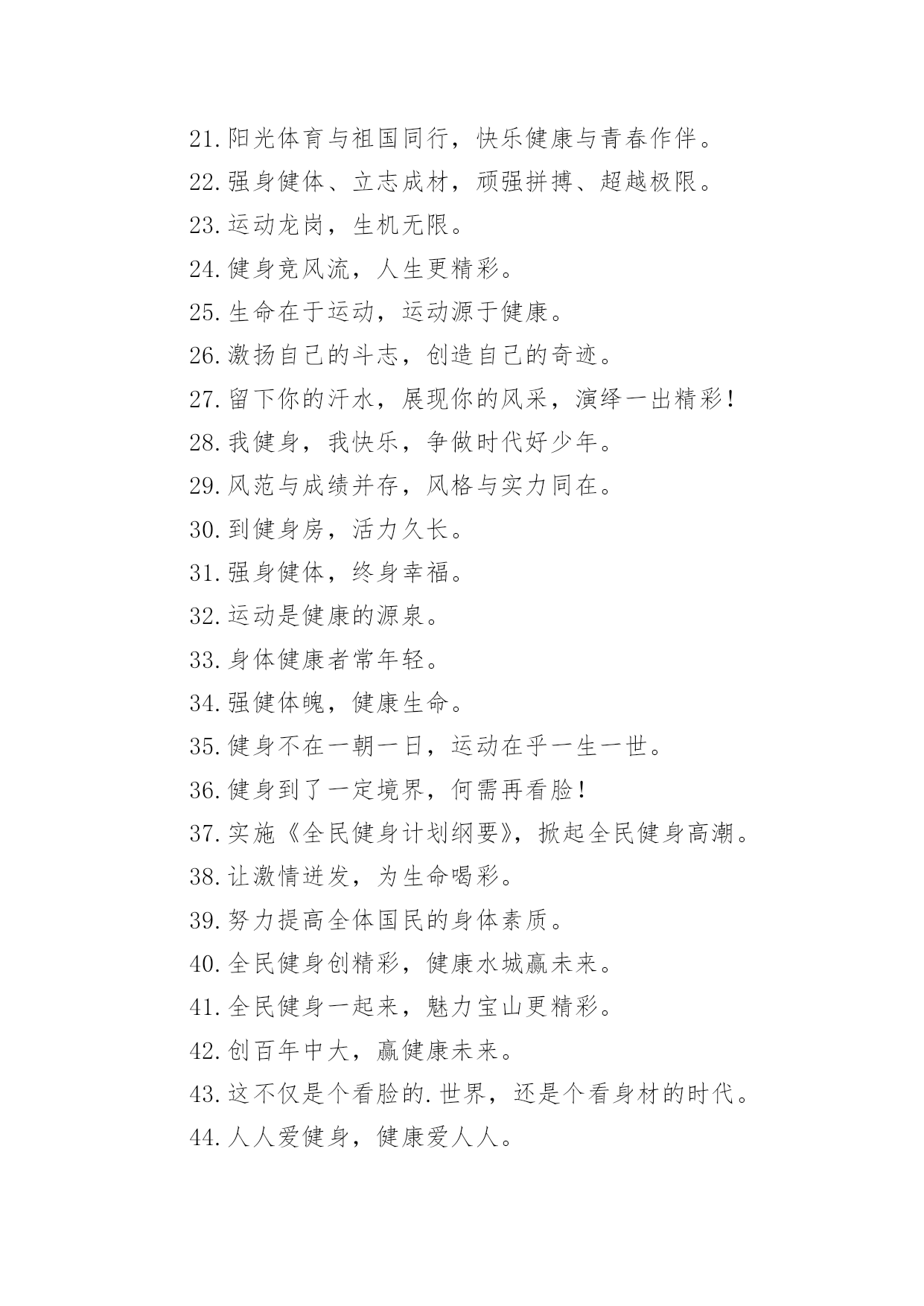 21.阳光体育与祖国同行，快乐健康与青春作伴。

22.强身健体、立志成材，顽强拼搏、超越极限。

23.运动龙岗，生机无限。

24.健身竞风流，人生更精彩。

25.生命在于运动，运动源于健康。

26.激扬自己的斗志，创造自己的奇迹。

27.留下你的汗水，展现你的风采，演绎一出精彩！

28.我健身，我快乐，争做时代好少年。

29.风范与成绩并存，风格与实力同在。

30.到健身房，活力久长。

31.强身健体，终身幸福。

32.运动是健康的源泉。

33.身体健康者常年轻。

34.强健体魄，健康生命。

35.健身不在一朝一日，运动在乎一生一世。

36.健身到了一定境界，何需再看脸！

37.实施《全民健身计划纲要》，掀起全民健身高潮。

38.让激情迸发，为生命喝彩。

39.努力提高全体国民的身体素质。

40.全民健身创精彩，健康水城赢未来。

41.全民健身一起来，魅力宝山更精彩。

42.创百年中大，赢健康未来。

43.这不仅是个看脸的.世界，还是个看身材的时代。

44.人人爱健身，健康爱人人。